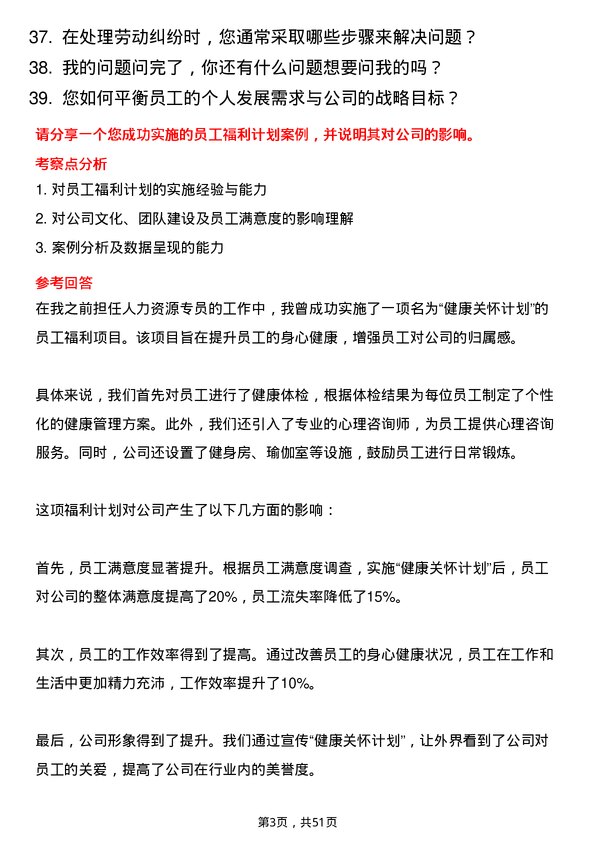 37. 在处理劳动纠纷时，您通常采取哪些步骤来解决问题？

38. 我的问题问完了，你还有什么问题想要问我的吗？

39. 您如何平衡员工的个人发展需求与公司的战略目标？

请分享一个您成功实施的员工福利计划案例，并说明其对公司的影响。

考察点分析

1. 对员工福利计划的实施经验与能力

2. 对公司文化、团队建设及员工满意度的影响理解

3. 案例分析及数据呈现的能力

参考回答

在我之前担任人力资源专员的工作中，我曾成功实施了一项名为“健康关怀计划”的员工福利项目。该项目旨在提升员工的身心健康，增强员工对公司的归属感。

具体来说，我们首先对员工进行了健康体检，根据体检结果为每位员工制定了个性化的健康管理方案。此外，我们还引入了专业的心理咨询师，为员工提供心理咨询服务。同时，公司还设置了健身房、瑜伽室等设施，鼓励员工进行日常锻炼。

这项福利计划对公司产生了以下几方面的影响：

首先，员工满意度显著提升。根据员工满意度调查，实施“健康关怀计划”后，员工对公司的整体满意度提高了20%，员工流失率降低了15%。

其次，员工的工作效率得到了提高。通过改善员工的身心健康状况，员工在工作和生活中更加精力充沛，工作效率提升了10%。

最后，公司形象得到了提升。我们通过宣传“健康关怀计划”，让外界看到了公司对员工的关爱，提高了公司在行业内的美誉度。

第3页，共51页